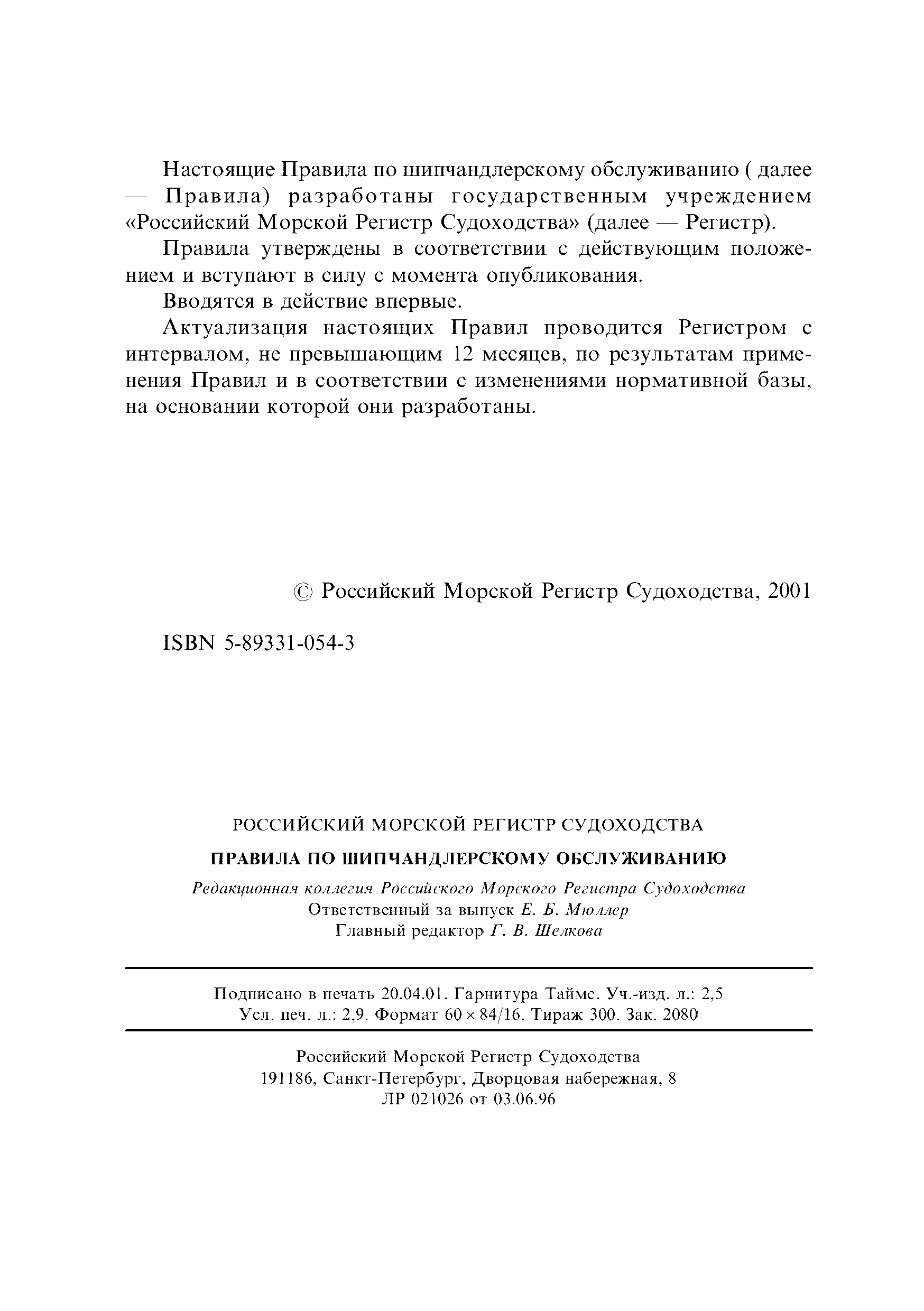 Настоящие Правила по шипчандлерскому обслуживанию ( далее — Правила) разработаны государственным учреждением «Российский Морской Регистр Судоходства» (далее — Регистр).

Правила утверждены в соответствии с действующим положением и вступают в силу с момента опубликования.

Вводятся в действие впервые.

Актуализация настоящих Правил проводится Регистром с интервалом, не превышающим 12 месяцев, по результатам применения Правил и в соответствии с изменениями нормативной базы, на основании которой они разработаны.

© Российский Морской Регистр Судоходства, 2001

ISBN 5-89331-054-3

РОССИЙСКИЙ МОРСКОЙ РЕГИСТР СУДОХОДСТВА

ПРАВИЛА ПО ШИПЧАНДЛЕРСКОМУ ОБСЛУЖИВАНИЮ

Редакционная коллегия Российского Морского Регистра Судоходства
Ответственный за выпуск Е. Б. Мюллер
Главный редактор Г. В. Шелкова

Подписано в печать 20.04.01. Гарнитура Таймс. Уч.-изд. л.: 2,5
Усл. печ. л.: 2,9. Формат $60 \times 84/16$. Тираж 300. Зак. 2080

Российский Морской Регистр Судоходства
191186, Санкт-Петербург, Дворцовая набережная, 8
ЛР 021026 от 03.06.96